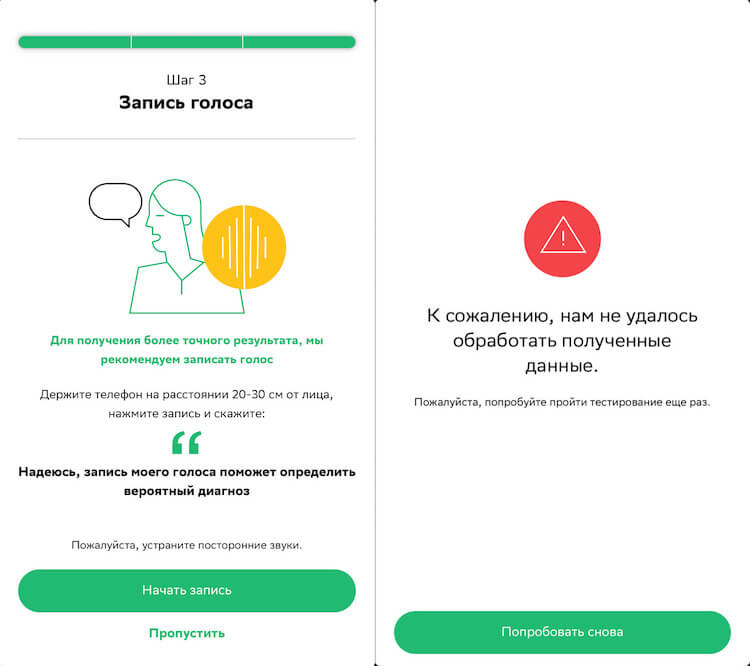 Шаг 3
Запись голоса

Для получения более точного результата, мы рекомендуем записать голос

Держите телефон на расстоянии 20-30 см от лица, нажмите запись и скажите:

“

Надеюсь, запись моего голоса поможет определить вероятный диагноз

Пожалуйста, устраните посторонние звуки.

Начать запись

Пропустить

К сожалению, нам не удалось обработать полученные данные.

Пожалуйста, попробуйте пройти тестирование еще раз.

Попробовать снова